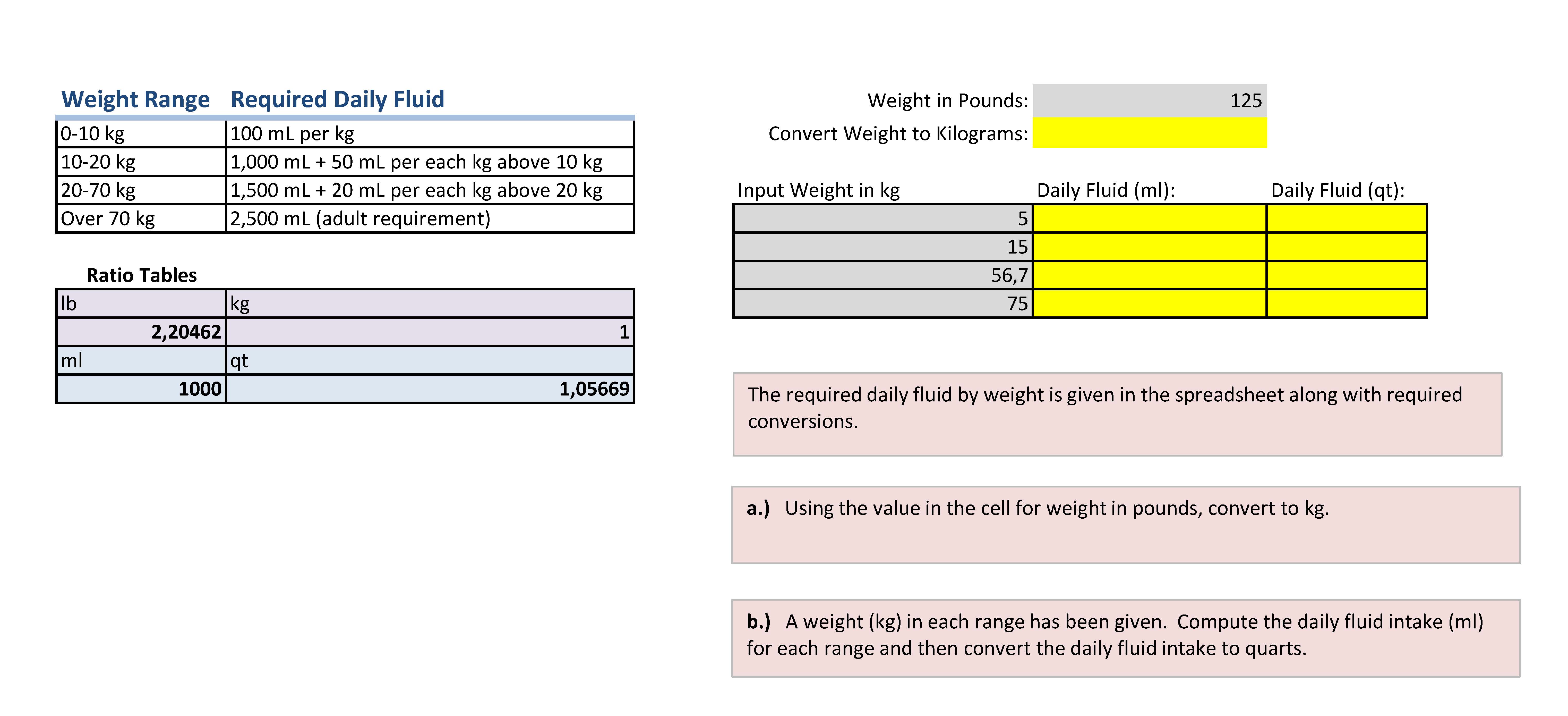 | Weight Range | Required Daily Fluid |
|---|---|
| 0-10 kg | 100 mL per kg |
| 10-20 kg | 1,000 mL + 50 mL per each kg above 10 kg |
| 20-70 kg | 1,500 mL + 20 mL per each kg above 20 kg |
| Over 70 kg | 2,500 mL (adult requirement) |

Ratio Tables

| lb | kg |
|---|---|
| 2,20462 | 1 |
| ml | qt |
| 1000 | 1,05669 |

Weight in Pounds: 125
Convert Weight to Kilograms:

| Input Weight in kg | Daily Fluid (ml): | Daily Fluid (qt): |
|---|---|---|
| 5 | | |
| 15 | | |
| 56,7 | | |
| 75 | | |

The required daily fluid by weight is given in the spreadsheet along with required conversions.

a.) Using the value in the cell for weight in pounds, convert to kg.

b.) A weight (kg) in each range has been given. Compute the daily fluid intake (ml) for each range and then convert the daily fluid intake to quarts.